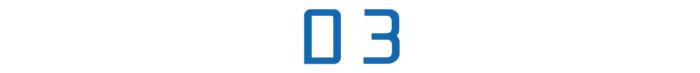 03